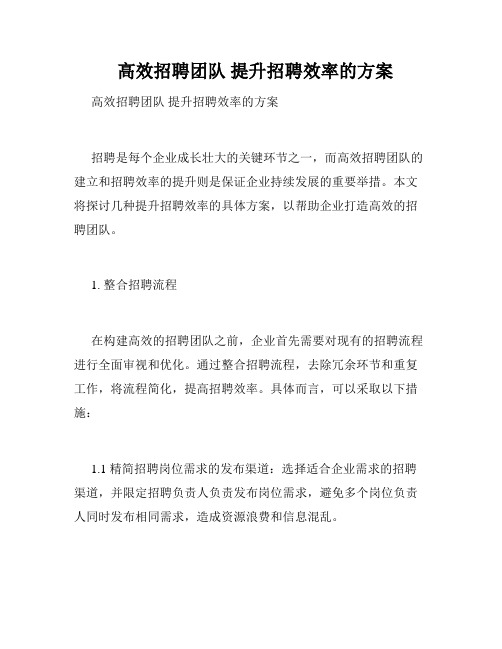 高效招聘团队 提升招聘效率的方案

高效招聘团队 提升招聘效率的方案

招聘是每个企业成长壮大的关键环节之一，而高效招聘团队的建立和招聘效率的提升则是保证企业持续发展的重要举措。本文将探讨几种提升招聘效率的具体方案，以帮助企业打造高效的招聘团队。

1. 整合招聘流程

在构建高效的招聘团队之前，企业首先需要对现有的招聘流程进行全面审视和优化。通过整合招聘流程，去除冗余环节和重复工作，将流程简化，提高招聘效率。具体而言，可以采取以下措施：

1.1 精简招聘岗位需求的发布渠道：选择适合企业需求的招聘渠道，并限定招聘负责人负责发布岗位需求，避免多个岗位负责人同时发布相同需求，造成资源浪费和信息混乱。